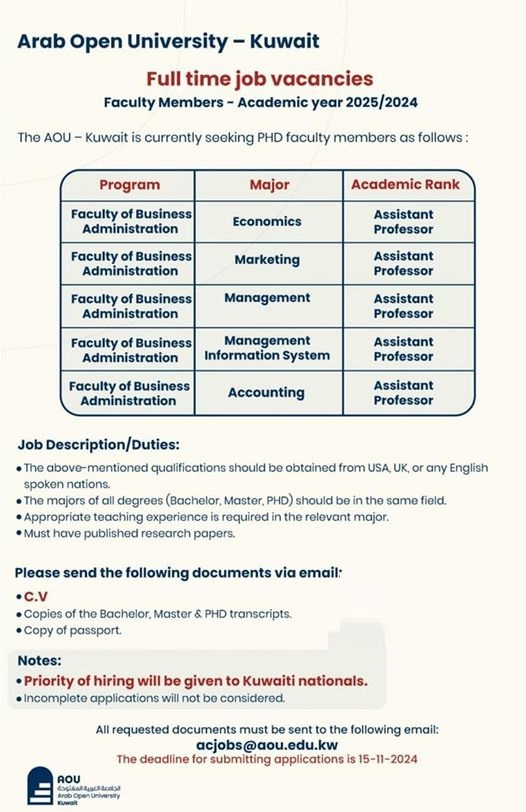 Arab Open University – Kuwait

Full time job vacancies

Faculty Members - Academic year 2025/2024

The AOU – Kuwait is currently seeking PHD faculty members as follows :

| Program | Major | Academic Rank |
|---|---|---|
| Faculty of Business Administration | Economics | Assistant Professor |
| Faculty of Business Administration | Marketing | Assistant Professor |
| Faculty of Business Administration | Management | Assistant Professor |
| Faculty of Business Administration | Management Information System | Assistant Professor |
| Faculty of Business Administration | Accounting | Assistant Professor |

Job Description/Duties:

• The above-mentioned qualifications should be obtained from USA, UK, or any English spoken nations.
• The majors of all degrees (Bachelor, Master, PHD) should be in the same field.
• Appropriate teaching experience is required in the relevant major.
• Must have published research papers.

Please send the following documents via email:

• C.V
• Copies of the Bachelor, Master & PHD transcripts.
• Copy of passport.

Notes:

• Priority of hiring will be given to Kuwaiti nationals.
• Incomplete applications will not be considered.

All requested documents must be sent to the following email:
acjobs@aou.edu.kw
The deadline for submitting applications is 15-11-2024

AOU
الجامعة العربية المفتوحة
Arab Open University
Kuwait